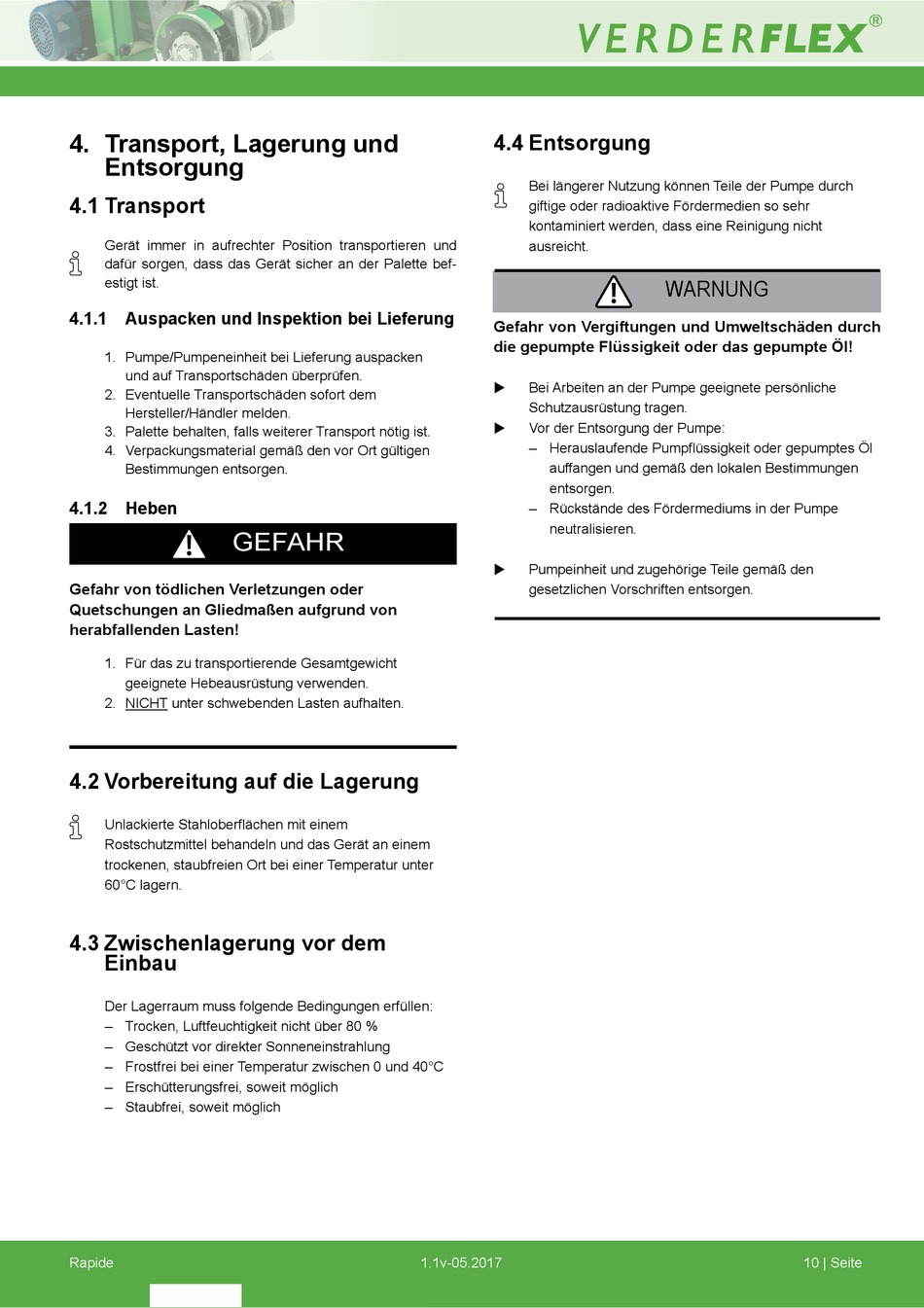 VERDERFLEX®

4. Transport, Lagerung und Entsorgung

4.1 Transport

Gerät immer in aufrechter Position transportieren und dafür sorgen, dass das Gerät sicher an der Palette befestigt ist.

4.1.1 Auspacken und Inspektion bei Lieferung

1. Pumpe/Pumpeneinheit bei Lieferung auspacken und auf Transportschäden überprüfen.
2. Eventuelle Transportschäden sofort dem Hersteller/Händler melden.
3. Palette behalten, falls weiterer Transport nötig ist.
4. Verpackungsmaterial gemäß den vor Ort gültigen Bestimmungen entsorgen.

4.1.2 Heben

GEFAHR

Gefahr von tödlichen Verletzungen oder Quetschungen an Gliedmaßen aufgrund von herabfallenden Lasten!

1. Für das zu transportierende Gesamtgewicht geeignete Hebeausrüstung verwenden.
2. NICHT unter schwebenden Lasten aufhalten.

4.2 Vorbereitung auf die Lagerung

Unlackierte Stahloberflächen mit einem Rostschutzmittel behandeln und das Gerät an einem trockenen, staubfreien Ort bei einer Temperatur unter 60°C lagern.

4.3 Zwischenlagerung vor dem Einbau

Der Lagerraum muss folgende Bedingungen erfüllen:
– Trocken, Luftfeuchtigkeit nicht über 80 %
– Geschützt vor direkter Sonneneinstrahlung
– Frostfrei bei einer Temperatur zwischen 0 und 40°C
– Erschütterungsfrei, soweit möglich
– Staubfrei, soweit möglich

4.4 Entsorgung

Bei längerer Nutzung können Teile der Pumpe durch giftige oder radioaktive Fördermedien so sehr kontaminiert werden, dass eine Reinigung nicht ausreicht.

WARNUNG

Gefahr von Vergiftungen und Umweltschäden durch die gepumpte Flüssigkeit oder das gepumpte Öl!

▶ Bei Arbeiten an der Pumpe geeignete persönliche Schutzausrüstung tragen.
▶ Vor der Entsorgung der Pumpe:
– Herauslaufende Pumpflüssigkeit oder gepumptes Öl auffangen und gemäß den lokalen Bestimmungen entsorgen.
– Rückstände des Fördermediums in der Pumpe neutralisieren.

▶ Pumpeinheit und zugehörige Teile gemäß den gesetzlichen Vorschriften entsorgen.

Rapide 1.1v-05.2017 10 | Seite